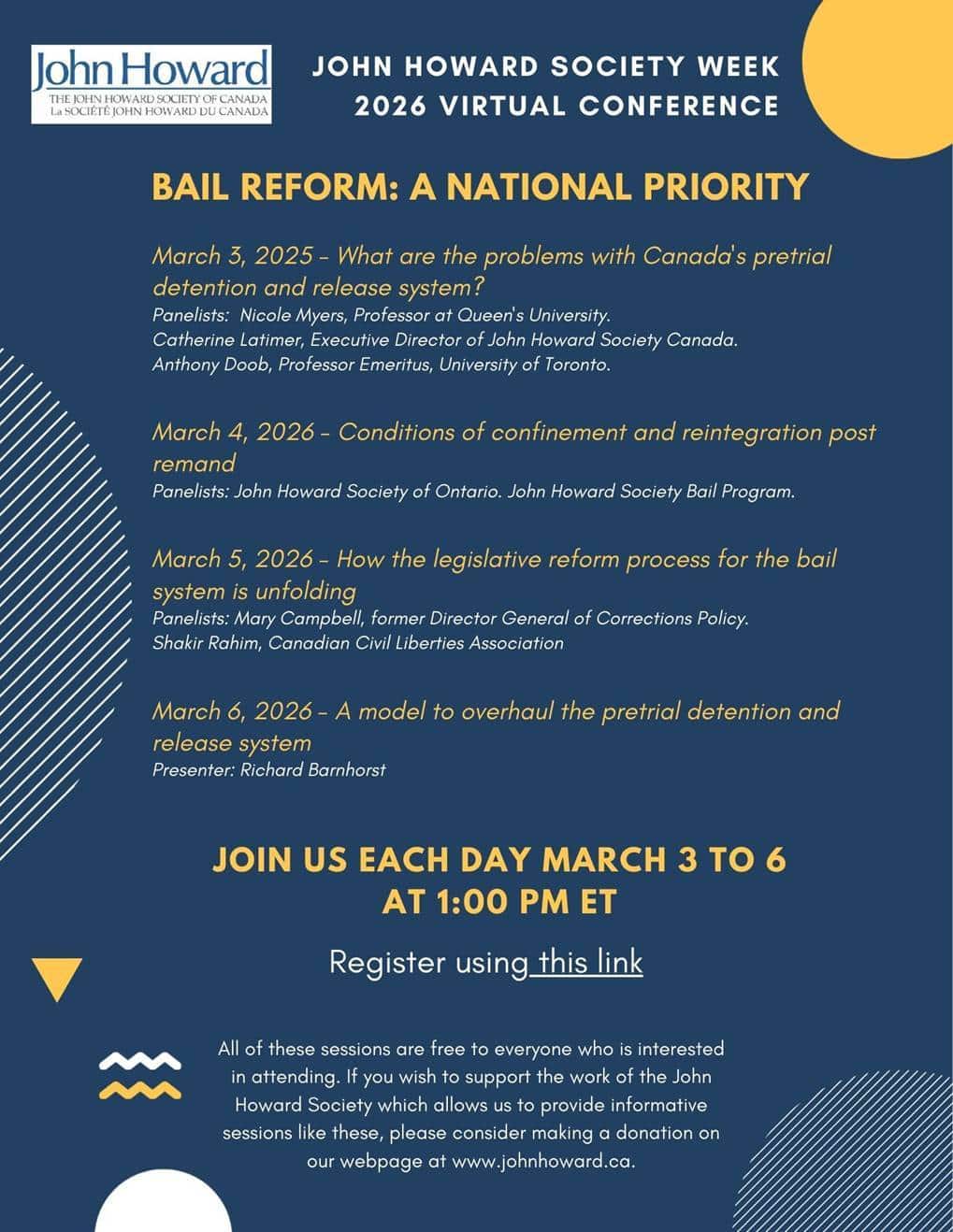 John Howard
THE JOHN HOWARD SOCIETY OF CANADA
La SOCIÉTÉ JOHN HOWARD DU CANADA

JOHN HOWARD SOCIETY WEEK
2026 VIRTUAL CONFERENCE

BAIL REFORM: A NATIONAL PRIORITY

March 3, 2025 - What are the problems with Canada's pretrial detention and release system?
Panelists: Nicole Myers, Professor at Queen's University.
Catherine Latimer, Executive Director of John Howard Society Canada.
Anthony Doob, Professor Emeritus, University of Toronto.

March 4, 2026 - Conditions of confinement and reintegration post remand
Panelists: John Howard Society of Ontario. John Howard Society Bail Program.

March 5, 2026 - How the legislative reform process for the bail system is unfolding
Panelists: Mary Campbell, former Director General of Corrections Policy.
Shakir Rahim, Canadian Civil Liberties Association

March 6, 2026 - A model to overhaul the pretrial detention and release system
Presenter: Richard Barnhorst

JOIN US EACH DAY MARCH 3 TO 6
AT 1:00 PM ET

Register using this link

All of these sessions are free to everyone who is interested in attending. If you wish to support the work of the John Howard Society which allows us to provide informative sessions like these, please consider making a donation on our webpage at www.johnhoward.ca.